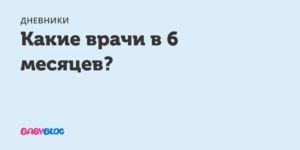 ДНЕВНИКИ

Какие врачи в 6 месяцев?

BABYBLOG